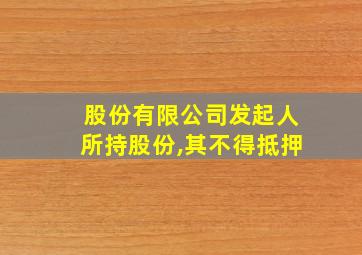 股份有限公司发起人所持股份,其不得抵押